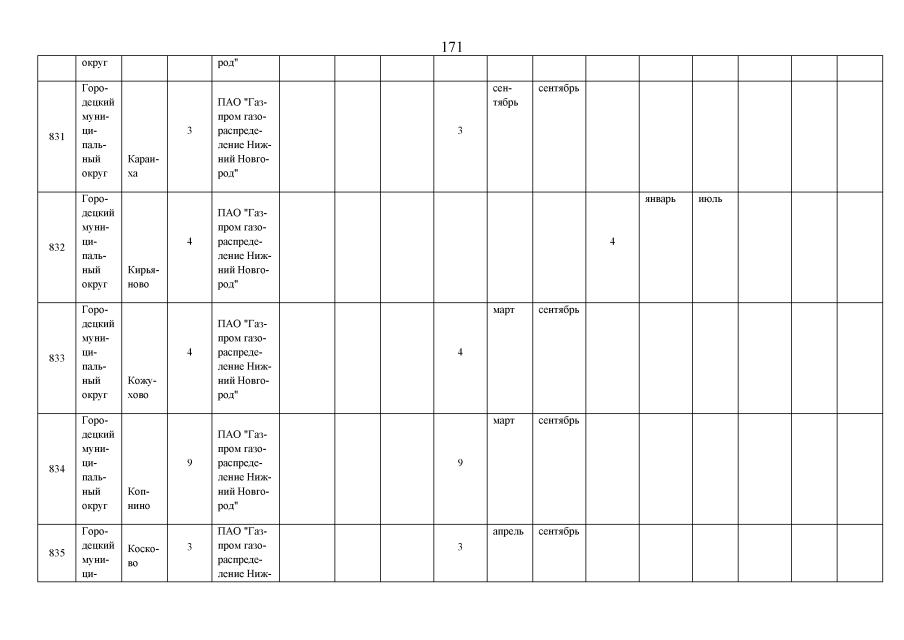 171

|  | округ |  |  | род" |  |  |  |  |  |  |  |  |  |  |  |  |
|---|---|---|---|---|---|---|---|---|---|---|---|---|---|---|---|---|
| 831 | Городецкий муниципальный округ | Караиха | 3 | ПАО "Газпром газораспределение Нижний Новгород" |  |  |  | 3 | сентябрь | сентябрь |  |  |  |  |  |  |
| 832 | Городецкий муниципальный округ | Кирьяново | 4 | ПАО "Газпром газораспределение Нижний Новгород" |  |  |  |  |  |  | 4 | январь | июль |  |  |  |
| 833 | Городецкий муниципальный округ | Кожухово | 4 | ПАО "Газпром газораспределение Нижний Новгород" |  |  |  | 4 | март | сентябрь |  |  |  |  |  |  |
| 834 | Городецкий муниципальный округ | Копнино | 9 | ПАО "Газпром газораспределение Нижний Новгород" |  |  |  | 9 | март | сентябрь |  |  |  |  |  |  |
| 835 | Городецкий муници- | Косково | 3 | ПАО "Газпром газораспределение Ниж- |  |  |  | 3 | апрель | сентябрь |  |  |  |  |  |  |